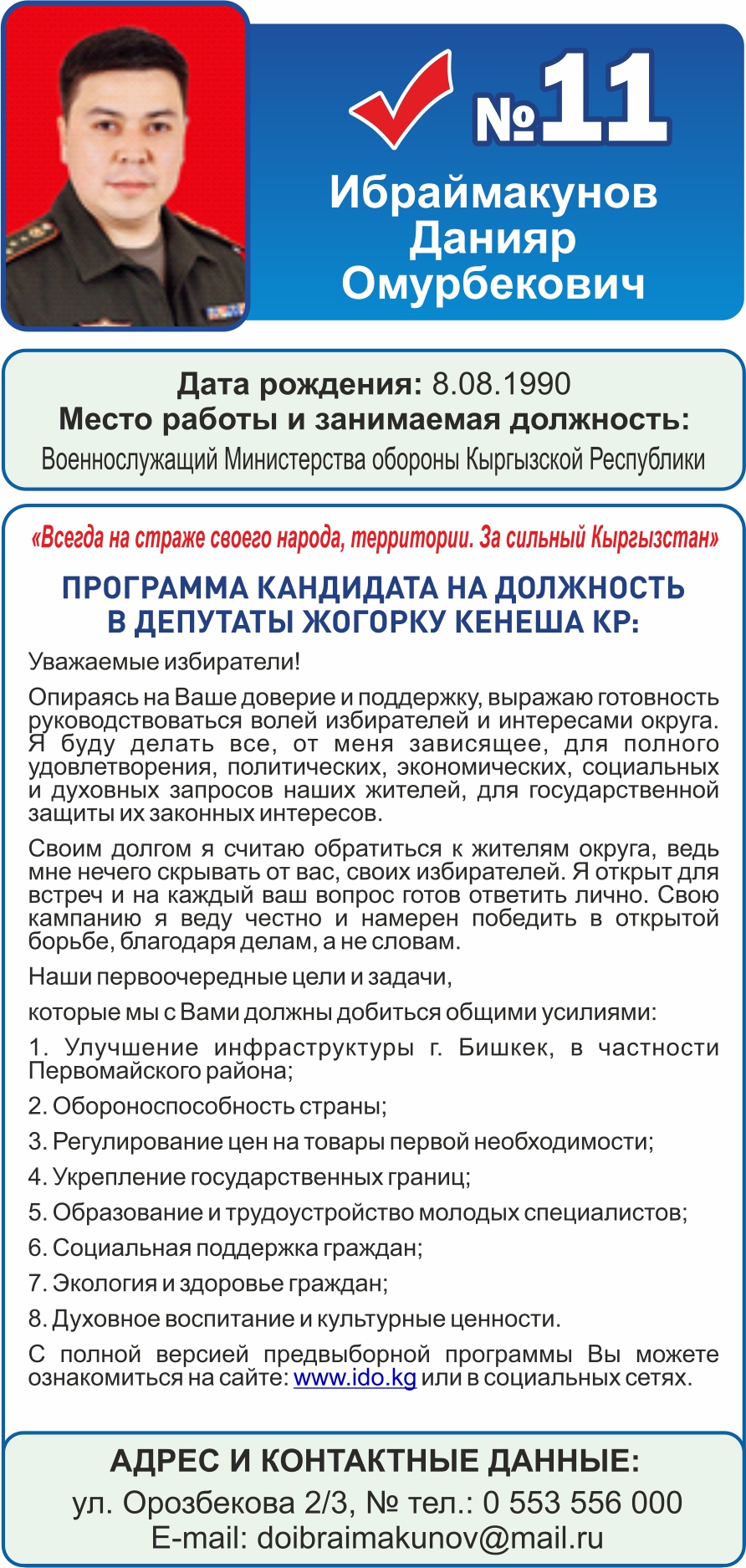 №11
Ибраймакунов Данияр Омурбекович

Дата рождения: 8.08.1990
Место работы и занимаемая должность:
Военнослужащий Министерства обороны Кыргызской Республики

«Всегда на страже своего народа, территории. За сильный Кыргызстан»

ПРОГРАММА КАНДИДАТА НА ДОЛЖНОСТЬ В ДЕПУТАТЫ ЖОГОРКУ КЕНЕША КР:

Уважаемые избиратели!

Опираясь на Ваше доверие и поддержку, выражаю готовность руководствоваться волей избирателей и интересами округа. Я буду делать все, от меня зависящее, для полного удовлетворения, политических, экономических, социальных и духовных запросов наших жителей, для государственной защиты их законных интересов.

Своим долгом я считаю обратиться к жителям округа, ведь мне нечего скрывать от вас, своих избирателей. Я открыт для встреч и на каждый ваш вопрос готов ответить лично. Свою кампанию я веду честно и намерен победить в открытой борьбе, благодаря делам, а не словам.

Наши первоочередные цели и задачи,

которые мы с Вами должны добиться общими усилиями:

1. Улучшение инфраструктуры г. Бишкек, в частности Первомайского района;

2. Обороноспособность страны;

3. Регулирование цен на товары первой необходимости;

4. Укрепление государственных границ;

5. Образование и трудоустройство молодых специалистов;

6. Социальная поддержка граждан;

7. Экология и здоровье граждан;

8. Духовное воспитание и культурные ценности.

С полной версией предвыборной программы Вы можете ознакомиться на сайте: www.ido.kg или в социальных сетях.

АДРЕС И КОНТАКТНЫЕ ДАННЫЕ:
ул. Орозбекова 2/3, № тел.: 0 553 556 000
E-mail: doibraimakunov@mail.ru